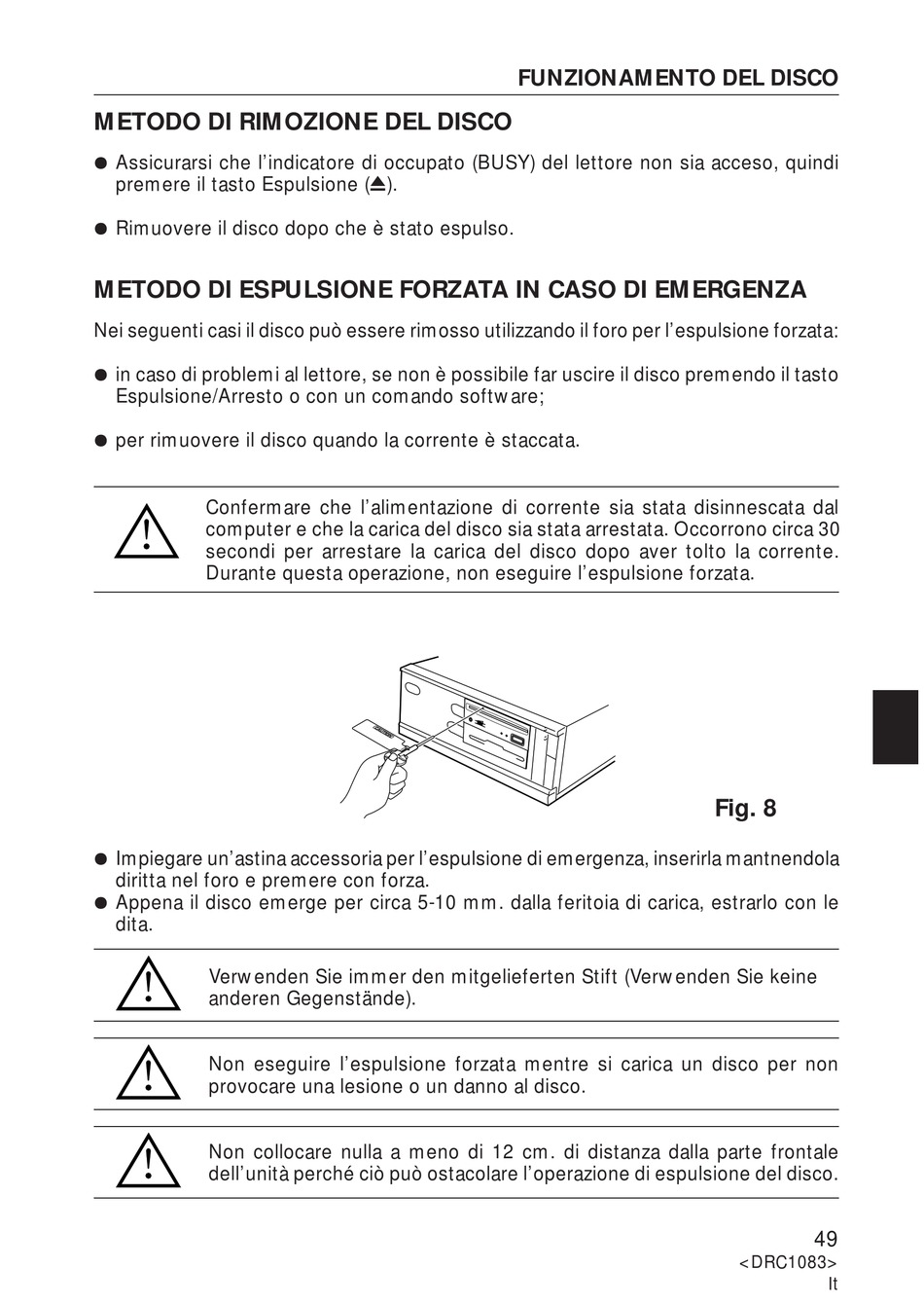 FUNZIONAMENTO DEL DISCO

METODO DI RIMOZIONE DEL DISCO

● Assicurarsi che l'indicatore di occupato (BUSY) del lettore non sia acceso, quindi premere il tasto Espulsione (⏏).

● Rimuovere il disco dopo che è stato espulso.

METODO DI ESPULSIONE FORZATA IN CASO DI EMERGENZA

Nei seguenti casi il disco può essere rimosso utilizzando il foro per l'espulsione forzata:

● in caso di problemi al lettore, se non è possibile far uscire il disco premendo il tasto Espulsione/Arresto o con un comando software;

● per rimuovere il disco quando la corrente è staccata.

Confermare che l'alimentazione di corrente sia stata disinnescata dal computer e che la carica del disco sia stata arrestata. Occorrono circa 30 secondi per arrestare la carica del disco dopo aver tolto la corrente. Durante questa operazione, non eseguire l'espulsione forzata.

Fig. 8

● Impiegare un'astina accessoria per l'espulsione di emergenza, inserirla mantnendola diritta nel foro e premere con forza.
● Appena il disco emerge per circa 5-10 mm. dalla feritoia di carica, estrarlo con le dita.

Verwenden Sie immer den mitgelieferten Stift (Verwenden Sie keine anderen Gegenstände).

Non eseguire l'espulsione forzata mentre si carica un disco per non provocare una lesione o un danno al disco.

Non collocare nulla a meno di 12 cm. di distanza dalla parte frontale dell'unità perché ciò può ostacolare l'operazione di espulsione del disco.

49
<DRC1083>
It